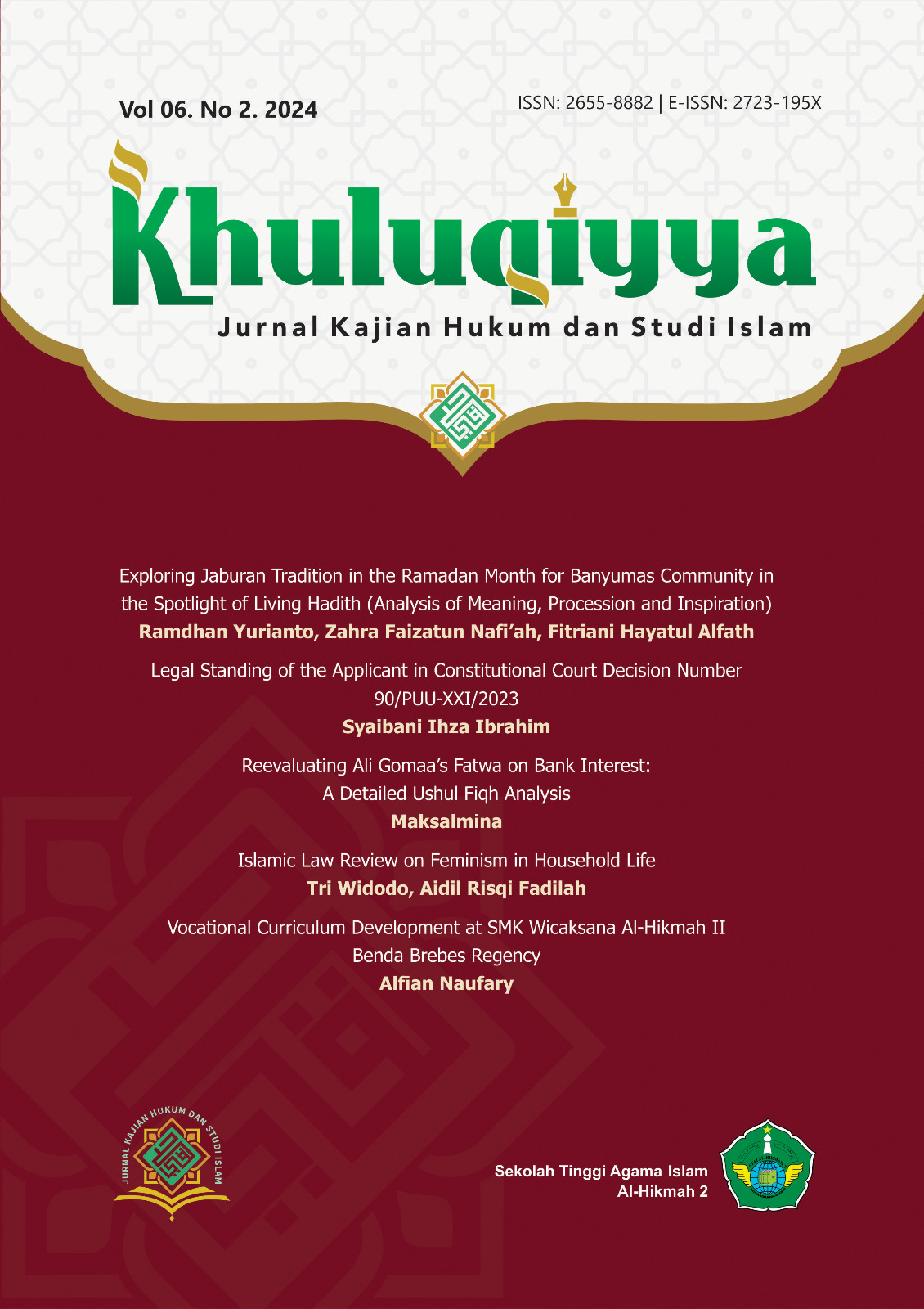 Vol 06. No 2. 2024

ISSN: 2655-8882 | E-ISSN: 2723-195X

Khuluqiyya

Jurnal Kajian Hukum dan Studi Islam

Exploring Jaburan Tradition in the Ramadan Month for Banyumas Community in the Spotlight of Living Hadith (Analysis of Meaning, Procession and Inspiration)
Ramdhan Yurianto, Zahra Faizatun Nafi'ah, Fitriani Hayatul Alfath

Legal Standing of the Applicant in Constitutional Court Decision Number 90/PUU-XXI/2023
Syaibani Ihza Ibrahim

Reevaluating Ali Gomaa's Fatwa on Bank Interest: A Detailed Ushul Fiqh Analysis
Maksalmina

Islamic Law Review on Feminism in Household Life
Tri Widodo, Aidil Risqi Fadilah

Vocational Curriculum Development at SMK Wicaksana Al-Hikmah II Benda Brebes Regency
Alfian Naufary

JURNAL KAJIAN HUKUM DAN STUDI ISLAM

Sekolah Tinggi Agama Islam
Al-Hikmah 2